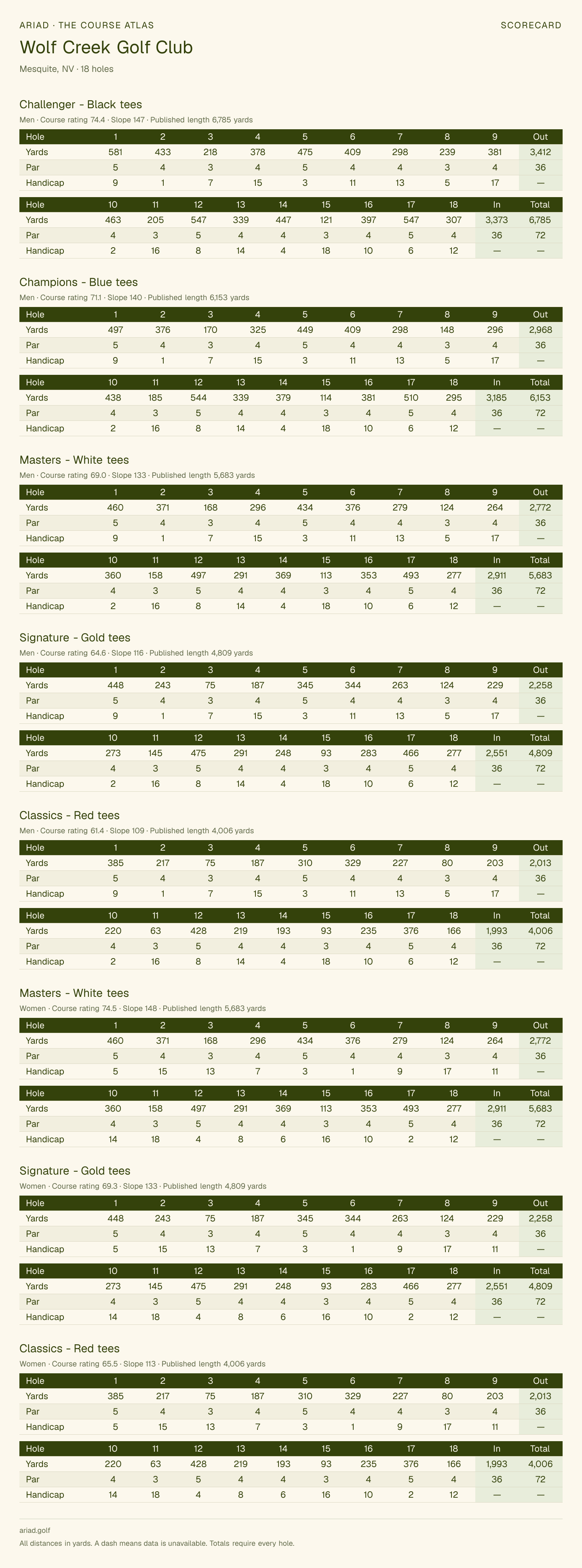 ARIAD · THE COURSE ATLAS
SCORECARD

Wolf Creek Golf Club

Mesquite, NV · 18 holes

Challenger - Black tees

Men · Course rating 74.4 · Slope 147 · Published length 6,785 yards

| Hole | 1 | 2 | 3 | 4 | 5 | 6 | 7 | 8 | 9 | Out |
|---|---|---|---|---|---|---|---|---|---|---|
| Yards | 581 | 433 | 218 | 378 | 475 | 409 | 298 | 239 | 381 | 3,412 |
| Par | 5 | 4 | 3 | 4 | 5 | 4 | 4 | 3 | 4 | 36 |
| Handicap | 9 | 1 | 7 | 15 | 3 | 11 | 13 | 5 | 17 | — |

| Hole | 10 | 11 | 12 | 13 | 14 | 15 | 16 | 17 | 18 | In | Total |
|---|---|---|---|---|---|---|---|---|---|---|---|
| Yards | 463 | 205 | 547 | 339 | 447 | 121 | 397 | 547 | 307 | 3,373 | 6,785 |
| Par | 4 | 3 | 5 | 4 | 4 | 3 | 4 | 5 | 4 | 36 | 72 |
| Handicap | 2 | 16 | 8 | 14 | 4 | 18 | 10 | 6 | 12 | — | — |

Champions - Blue tees

Men · Course rating 71.1 · Slope 140 · Published length 6,153 yards

| Hole | 1 | 2 | 3 | 4 | 5 | 6 | 7 | 8 | 9 | Out |
|---|---|---|---|---|---|---|---|---|---|---|
| Yards | 497 | 376 | 170 | 325 | 449 | 409 | 298 | 148 | 296 | 2,968 |
| Par | 5 | 4 | 3 | 4 | 5 | 4 | 4 | 3 | 4 | 36 |
| Handicap | 9 | 1 | 7 | 15 | 3 | 11 | 13 | 5 | 17 | — |

| Hole | 10 | 11 | 12 | 13 | 14 | 15 | 16 | 17 | 18 | In | Total |
|---|---|---|---|---|---|---|---|---|---|---|---|
| Yards | 438 | 185 | 544 | 339 | 379 | 114 | 381 | 510 | 295 | 3,185 | 6,153 |
| Par | 4 | 3 | 5 | 4 | 4 | 3 | 4 | 5 | 4 | 36 | 72 |
| Handicap | 2 | 16 | 8 | 14 | 4 | 18 | 10 | 6 | 12 | — | — |

Masters - White tees

Men · Course rating 69.0 · Slope 133 · Published length 5,683 yards

| Hole | 1 | 2 | 3 | 4 | 5 | 6 | 7 | 8 | 9 | Out |
|---|---|---|---|---|---|---|---|---|---|---|
| Yards | 460 | 371 | 168 | 296 | 434 | 376 | 279 | 124 | 264 | 2,772 |
| Par | 5 | 4 | 3 | 4 | 5 | 4 | 4 | 3 | 4 | 36 |
| Handicap | 9 | 1 | 7 | 15 | 3 | 11 | 13 | 5 | 17 | — |

| Hole | 10 | 11 | 12 | 13 | 14 | 15 | 16 | 17 | 18 | In | Total |
|---|---|---|---|---|---|---|---|---|---|---|---|
| Yards | 360 | 158 | 497 | 291 | 369 | 113 | 353 | 493 | 277 | 2,911 | 5,683 |
| Par | 4 | 3 | 5 | 4 | 4 | 3 | 4 | 5 | 4 | 36 | 72 |
| Handicap | 2 | 16 | 8 | 14 | 4 | 18 | 10 | 6 | 12 | — | — |

Signature - Gold tees

Men · Course rating 64.6 · Slope 116 · Published length 4,809 yards

| Hole | 1 | 2 | 3 | 4 | 5 | 6 | 7 | 8 | 9 | Out |
|---|---|---|---|---|---|---|---|---|---|---|
| Yards | 448 | 243 | 75 | 187 | 345 | 344 | 263 | 124 | 229 | 2,258 |
| Par | 5 | 4 | 3 | 4 | 5 | 4 | 4 | 3 | 4 | 36 |
| Handicap | 9 | 1 | 7 | 15 | 3 | 11 | 13 | 5 | 17 | — |

| Hole | 10 | 11 | 12 | 13 | 14 | 15 | 16 | 17 | 18 | In | Total |
|---|---|---|---|---|---|---|---|---|---|---|---|
| Yards | 273 | 145 | 475 | 291 | 248 | 93 | 283 | 466 | 277 | 2,551 | 4,809 |
| Par | 4 | 3 | 5 | 4 | 4 | 3 | 4 | 5 | 4 | 36 | 72 |
| Handicap | 2 | 16 | 8 | 14 | 4 | 18 | 10 | 6 | 12 | — | — |

Classics - Red tees

Men · Course rating 61.4 · Slope 109 · Published length 4,006 yards

| Hole | 1 | 2 | 3 | 4 | 5 | 6 | 7 | 8 | 9 | Out |
|---|---|---|---|---|---|---|---|---|---|---|
| Yards | 385 | 217 | 75 | 187 | 310 | 329 | 227 | 80 | 203 | 2,013 |
| Par | 5 | 4 | 3 | 4 | 5 | 4 | 4 | 3 | 4 | 36 |
| Handicap | 9 | 1 | 7 | 15 | 3 | 11 | 13 | 5 | 17 | — |

| Hole | 10 | 11 | 12 | 13 | 14 | 15 | 16 | 17 | 18 | In | Total |
|---|---|---|---|---|---|---|---|---|---|---|---|
| Yards | 220 | 63 | 428 | 219 | 193 | 93 | 235 | 376 | 166 | 1,993 | 4,006 |
| Par | 4 | 3 | 5 | 4 | 4 | 3 | 4 | 5 | 4 | 36 | 72 |
| Handicap | 2 | 16 | 8 | 14 | 4 | 18 | 10 | 6 | 12 | — | — |

Masters - White tees

Women · Course rating 74.5 · Slope 148 · Published length 5,683 yards

| Hole | 1 | 2 | 3 | 4 | 5 | 6 | 7 | 8 | 9 | Out |
|---|---|---|---|---|---|---|---|---|---|---|
| Yards | 460 | 371 | 168 | 296 | 434 | 376 | 279 | 124 | 264 | 2,772 |
| Par | 5 | 4 | 3 | 4 | 5 | 4 | 4 | 3 | 4 | 36 |
| Handicap | 5 | 15 | 13 | 7 | 3 | 1 | 9 | 17 | 11 | — |

| Hole | 10 | 11 | 12 | 13 | 14 | 15 | 16 | 17 | 18 | In | Total |
|---|---|---|---|---|---|---|---|---|---|---|---|
| Yards | 360 | 158 | 497 | 291 | 369 | 113 | 353 | 493 | 277 | 2,911 | 5,683 |
| Par | 4 | 3 | 5 | 4 | 4 | 3 | 4 | 5 | 4 | 36 | 72 |
| Handicap | 14 | 18 | 4 | 8 | 6 | 16 | 10 | 2 | 12 | — | — |

Signature - Gold tees

Women · Course rating 69.3 · Slope 133 · Published length 4,809 yards

| Hole | 1 | 2 | 3 | 4 | 5 | 6 | 7 | 8 | 9 | Out |
|---|---|---|---|---|---|---|---|---|---|---|
| Yards | 448 | 243 | 75 | 187 | 345 | 344 | 263 | 124 | 229 | 2,258 |
| Par | 5 | 4 | 3 | 4 | 5 | 4 | 4 | 3 | 4 | 36 |
| Handicap | 5 | 15 | 13 | 7 | 3 | 1 | 9 | 17 | 11 | — |

| Hole | 10 | 11 | 12 | 13 | 14 | 15 | 16 | 17 | 18 | In | Total |
|---|---|---|---|---|---|---|---|---|---|---|---|
| Yards | 273 | 145 | 475 | 291 | 248 | 93 | 283 | 466 | 277 | 2,551 | 4,809 |
| Par | 4 | 3 | 5 | 4 | 4 | 3 | 4 | 5 | 4 | 36 | 72 |
| Handicap | 14 | 18 | 4 | 8 | 6 | 16 | 10 | 2 | 12 | — | — |

Classics - Red tees

Women · Course rating 65.5 · Slope 113 · Published length 4,006 yards

| Hole | 1 | 2 | 3 | 4 | 5 | 6 | 7 | 8 | 9 | Out |
|---|---|---|---|---|---|---|---|---|---|---|
| Yards | 385 | 217 | 75 | 187 | 310 | 329 | 227 | 80 | 203 | 2,013 |
| Par | 5 | 4 | 3 | 4 | 5 | 4 | 4 | 3 | 4 | 36 |
| Handicap | 5 | 15 | 13 | 7 | 3 | 1 | 9 | 17 | 11 | — |

| Hole | 10 | 11 | 12 | 13 | 14 | 15 | 16 | 17 | 18 | In | Total |
|---|---|---|---|---|---|---|---|---|---|---|---|
| Yards | 220 | 63 | 428 | 219 | 193 | 93 | 235 | 376 | 166 | 1,993 | 4,006 |
| Par | 4 | 3 | 5 | 4 | 4 | 3 | 4 | 5 | 4 | 36 | 72 |
| Handicap | 14 | 18 | 4 | 8 | 6 | 16 | 10 | 2 | 12 | — | — |

ariad.golf

All distances in yards. A dash means data is unavailable. Totals require every hole.